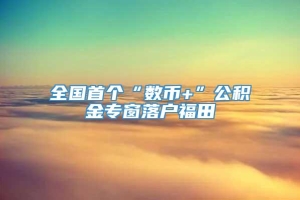 全国首个“数币+”公积金专窗落户福田